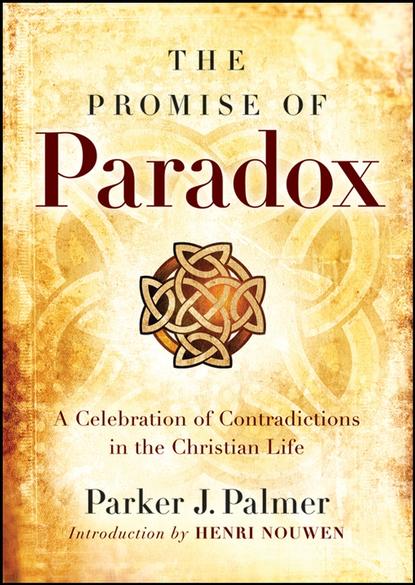 THE
PROMISE OF
Paradox

A Celebration of Contradictions in the Christian Life

Parker J. Palmer
Introduction by HENRI NOUWEN